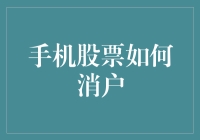 手机股票如何消户